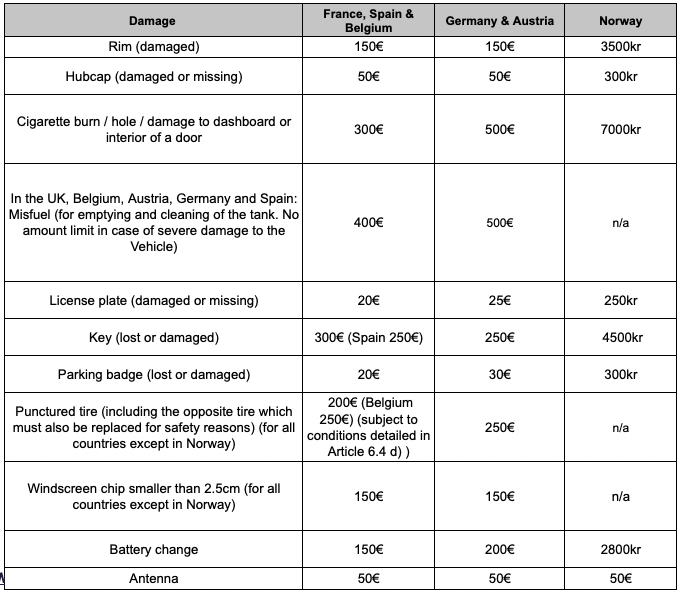 | Damage | France, Spain & Belgium | Germany & Austria | Norway |
|---|---|---|---|
| Rim (damaged) | 150€ | 150€ | 3500kr |
| Hubcap (damaged or missing) | 50€ | 50€ | 300kr |
| Cigarette burn / hole / damage to dashboard or interior of a door | 300€ | 500€ | 7000kr |
| In the UK, Belgium, Austria, Germany and Spain: Misfuel (for emptying and cleaning of the tank. No amount limit in case of severe damage to the Vehicle) | 400€ | 500€ | n/a |
| License plate (damaged or missing) | 20€ | 25€ | 250kr |
| Key (lost or damaged) | 300€ (Spain 250€) | 250€ | 4500kr |
| Parking badge (lost or damaged) | 20€ | 30€ | 300kr |
| Punctured tire (including the opposite tire which must also be replaced for safety reasons) (for all countries except in Norway) | 200€ (Belgium 250€) (subject to conditions detailed in Article 6.4 d) ) | 250€ | n/a |
| Windscreen chip smaller than 2.5cm (for all countries except in Norway) | 150€ | 150€ | n/a |
| Battery change | 150€ | 200€ | 2800kr |
| Antenna | 50€ | 50€ | 50€ |